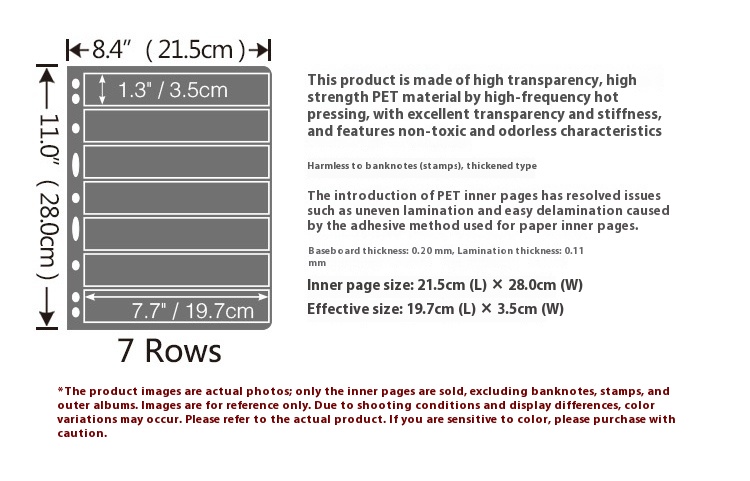 8.4″ ( 21.5cm )

11.0″ ( 28.0cm )

1.3" / 3.5cm

7.7" / 19.7cm

7 Rows

This product is made of high transparency, high strength PET material by high-frequency hot pressing, with excellent transparency and stiffness, and features non-toxic and odorless characteristics

Harmless to banknotes (stamps), thickened type

The introduction of PET inner pages has resolved issues such as uneven lamination and easy delamination caused by the adhesive method used for paper inner pages.

Baseboard thickness: 0.20 mm, Lamination thickness: 0.11 mm

Inner page size: 21.5cm (L) × 28.0cm (W)

Effective size: 19.7cm (L) × 3.5cm (W)

*The product images are actual photos; only the inner pages are sold, excluding banknotes, stamps, and outer albums. Images are for reference only. Due to shooting conditions and display differences, color variations may occur. Please refer to the actual product. If you are sensitive to color, please purchase with caution.